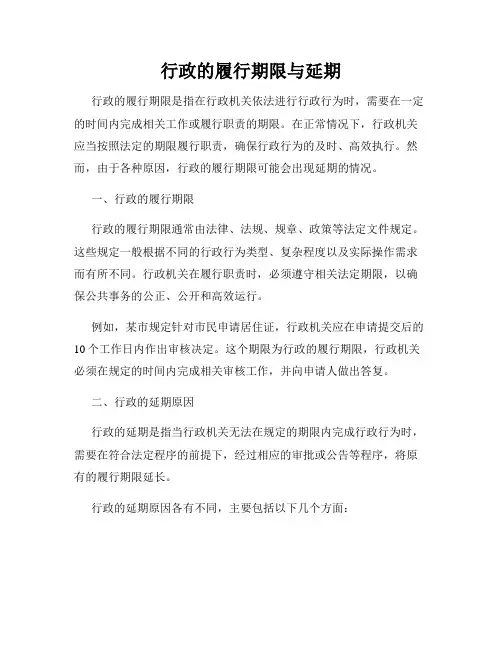 行政的履行期限与延期

行政的履行期限是指在行政机关依法进行行政行为时，需要在一定的时间内完成相关工作或履行职责的期限。在正常情况下，行政机关应当按照法定的期限履行职责，确保行政行为的及时、高效执行。然而，由于各种原因，行政的履行期限可能会出现延期的情况。

一、行政的履行期限

行政的履行期限通常由法律、法规、规章、政策等法定文件规定。这些规定一般根据不同的行政行为类型、复杂程度以及实际操作需求而有所不同。行政机关在履行职责时，必须遵守相关法定期限，以确保公共事务的公正、公开和高效运行。

例如，某市规定针对市民申请居住证，行政机关应在申请提交后的10个工作日内作出审核决定。这个期限为行政的履行期限，行政机关必须在规定的时间内完成相关审核工作，并向申请人做出答复。

二、行政的延期原因

行政的延期是指当行政机关无法在规定的期限内完成行政行为时，需要在符合法定程序的前提下，经过相应的审批或公告等程序，将原有的履行期限延长。

行政的延期原因各有不同，主要包括以下几个方面：